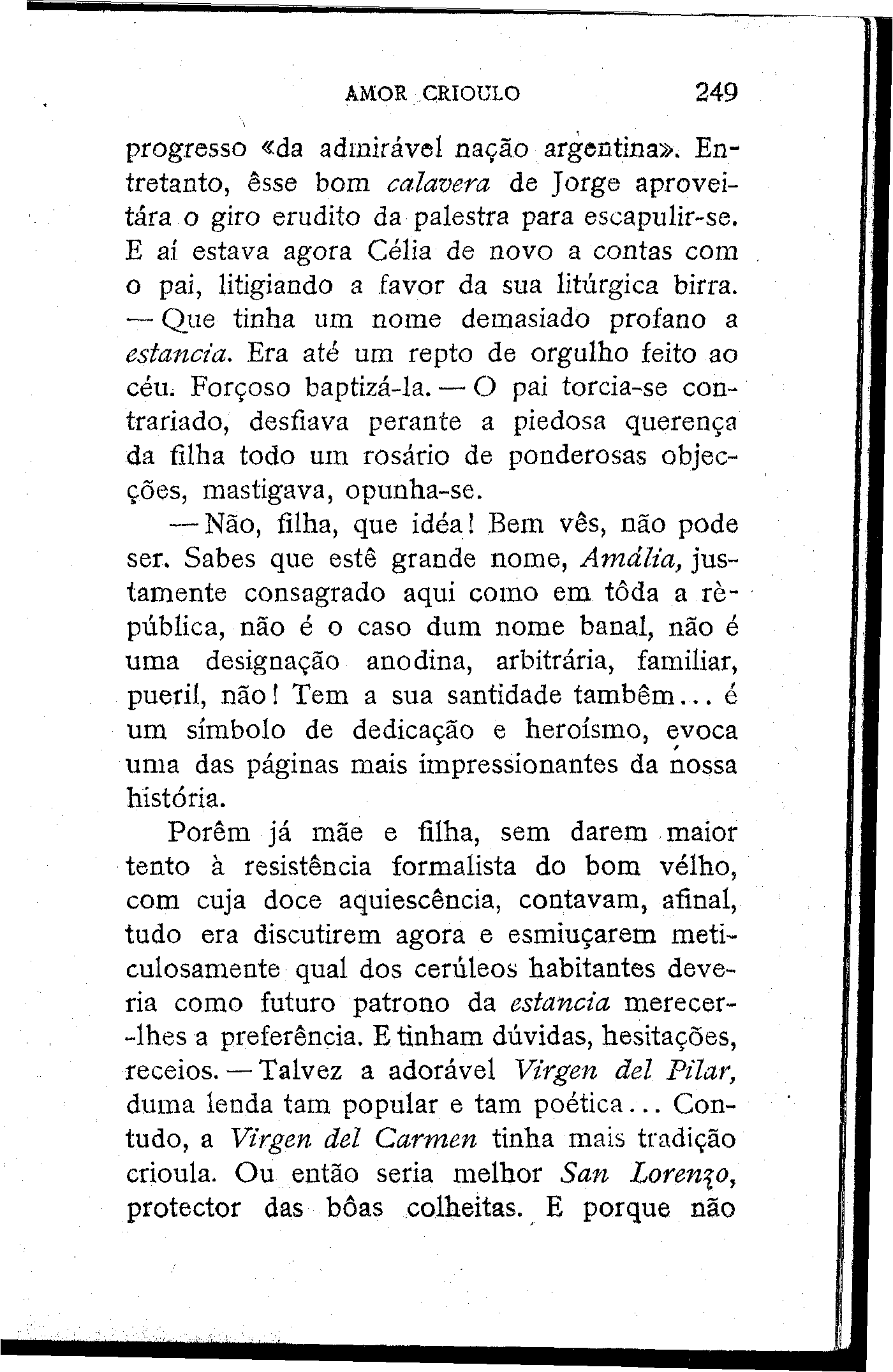 AMOR CRIOULO 249

progresso «da admirável nação argentina». Entretanto, êsse bom calavera de Jorge aproveitára o giro erudito da palestra para escapulir-se. E aí estava agora Célia de novo a contas com o pai, litigiando a favor da sua litúrgica birra. — Que tinha um nome demasiado profano a estancia. Era até um repto de orgulho feito ao céu. Forçoso baptizá-la. — O pai torcia-se contrariado, desfiava perante a piedosa querença da filha todo um rosário de ponderosas objecções, mastigava, opunha-se.

— Não, filha, que idéa! Bem vês, não pode ser. Sabes que estê grande nome, Amália, justamente consagrado aqui como em tôda a rèpública, não é o caso dum nome banal, não é uma designação anodina, arbitrária, familiar, pueril, não! Tem a sua santidade tambêm... é um símbolo de dedicação e heroísmo, evoca uma das páginas mais impressionantes da nossa história.

Porêm já mãe e filha, sem darem maior tento à resistência formalista do bom vélho, com cuja doce aquiescência, contavam, afinal, tudo era discutirem agora e esmiuçarem meticulosamente qual dos cerúleos habitantes deveria como futuro patrono da estancia merecer-lhes a preferência. E tinham dúvidas, hesitações, receios. — Talvez a adorável Virgen del Pilar, duma lenda tam popular e tam poética... Contudo, a Virgen del Carmen tinha mais tradição crioula. Ou então seria melhor San Lorenzo, protector das bôas colheitas. E porque não